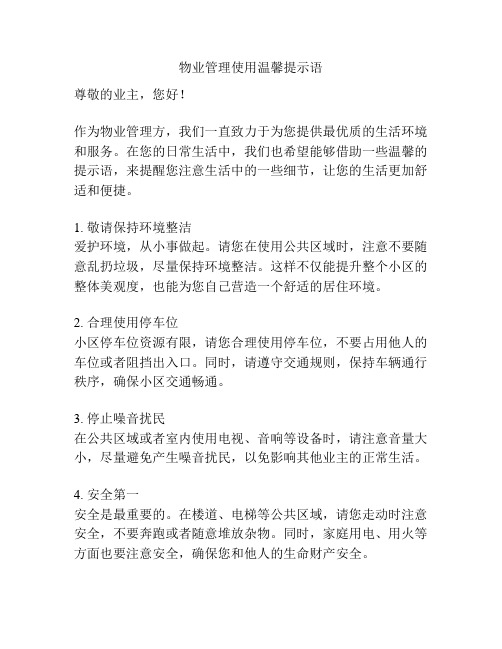 物业管理使用温馨提示语

尊敬的业主，您好！

作为物业管理方，我们一直致力于为您提供最优质的生活环境和服务。在您的日常生活中，我们也希望能够借助一些温馨的提示语，来提醒您注意生活中的一些细节，让您的生活更加舒适和便捷。

1. 敬请保持环境整洁
爱护环境，从小事做起。请您在使用公共区域时，注意不要随意乱扔垃圾，尽量保持环境整洁。这样不仅能提升整个小区的整体美观度，也能为您自己营造一个舒适的居住环境。

2. 合理使用停车位
小区停车位资源有限，请您合理使用停车位，不要占用他人的车位或者阻挡出入口。同时，请遵守交通规则，保持车辆通行秩序，确保小区交通畅通。

3. 停止噪音扰民
在公共区域或者室内使用电视、音响等设备时，请注意音量大小，尽量避免产生噪音扰民，以免影响其他业主的正常生活。

4. 安全第一
安全是最重要的。在楼道、电梯等公共区域，请您走动时注意安全，不要奔跑或者随意堆放杂物。同时，家庭用电、用火等方面也要注意安全，确保您和他人的生命财产安全。